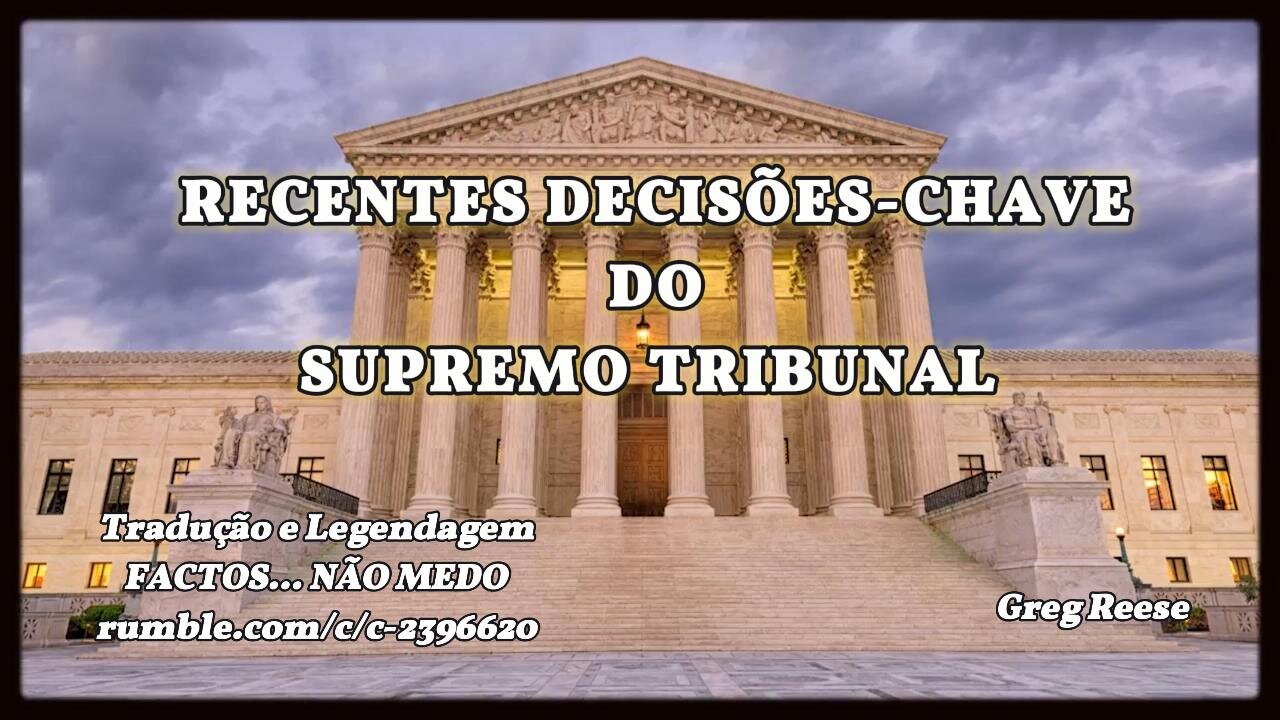 RECENTES DECISÕES-CHAVE
DO
SUPREMO TRIBUNAL

Tradução e Legendagem
FACTOS... NÃO MEDO
rumble.com/c/c-2396620

Greg Reese